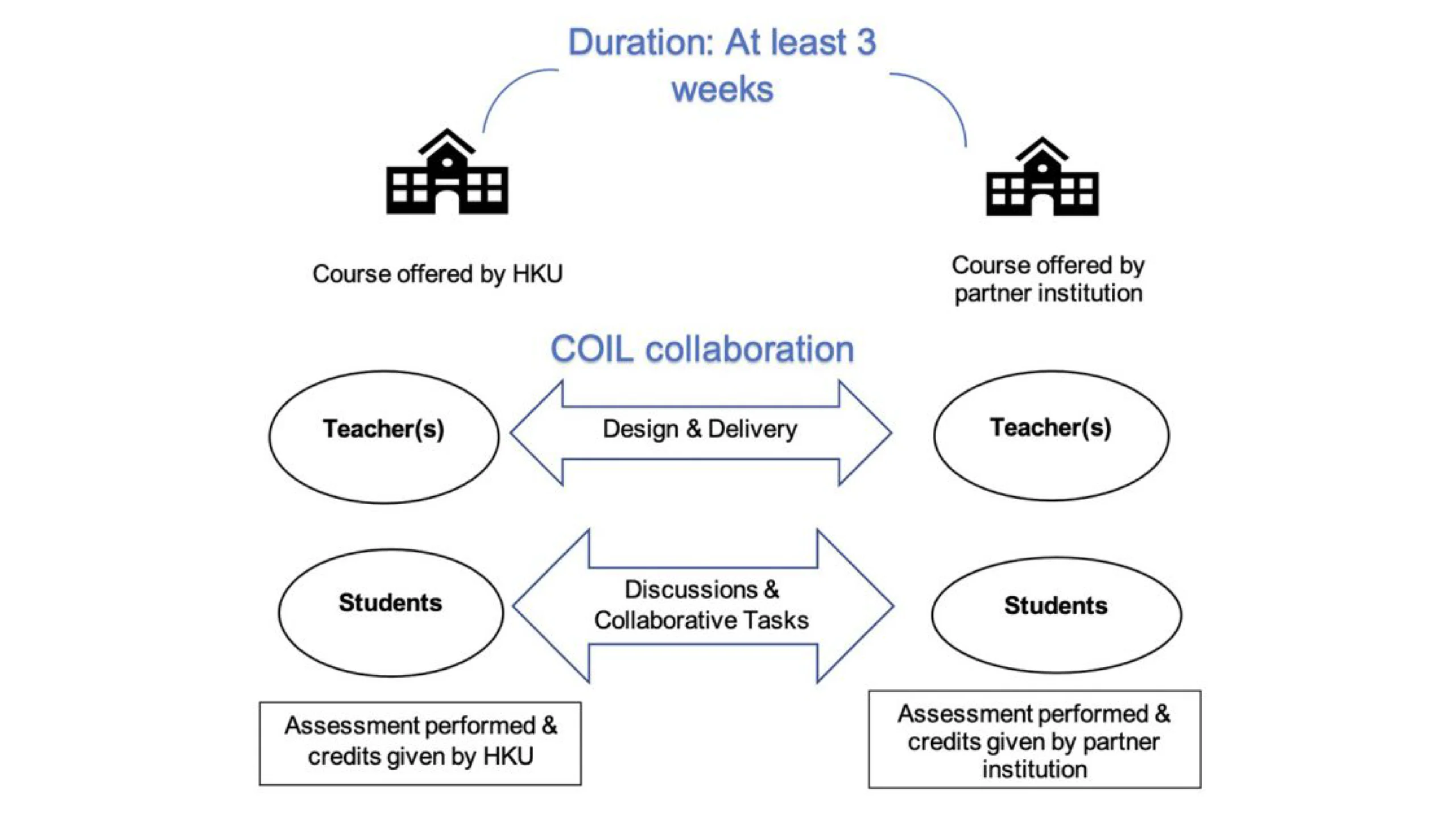 Duration: At least 3 weeks

Course offered by HKU

Course offered by partner institution

COIL collaboration

Teacher(s)

Design & Delivery

Teacher(s)

Students

Discussions & Collaborative Tasks

Students

Assessment performed & credits given by HKU

Assessment performed & credits given by partner institution